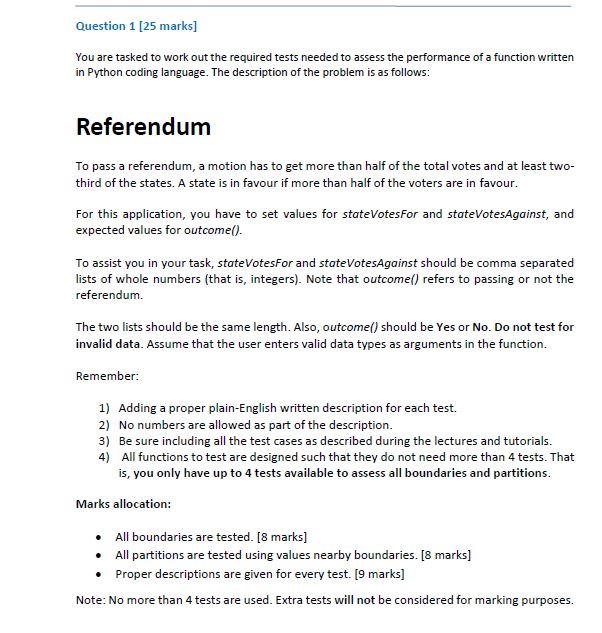 Question 1 [25 marks]

You are tasked to work out the required tests needed to assess the performance of a function written in Python coding language. The description of the problem is as follows:

Referendum

To pass a referendum, a motion has to get more than half of the total votes and at least two-third of the states. A state is in favour if more than half of the voters are in favour.

For this application, you have to set values for stateVotesFor and stateVotesAgainst, and expected values for outcome().

To assist you in your task, stateVotesFor and stateVotesAgainst should be comma separated lists of whole numbers (that is, integers). Note that outcome() refers to passing or not the referendum.

The two lists should be the same length. Also, outcome() should be Yes or No. Do not test for invalid data. Assume that the user enters valid data types as arguments in the function.

Remember:

1) Adding a proper plain-English written description for each test.
2) No numbers are allowed as part of the description.
3) Be sure including all the test cases as described during the lectures and tutorials.
4) All functions to test are designed such that they do not need more than 4 tests. That is, you only have up to 4 tests available to assess all boundaries and partitions.

Marks allocation:

• All boundaries are tested. [8 marks]
• All partitions are tested using values nearby boundaries. [8 marks]
• Proper descriptions are given for every test. [9 marks]

Note: No more than 4 tests are used. Extra tests will not be considered for marking purposes.